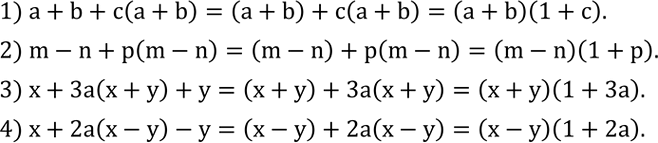 1) $a + b + c(a + b) = (a + b) + c(a + b) = (a + b)(1 + c)$.

2) $m - n + p(m - n) = (m - n) + p(m - n) = (m - n)(1 + p)$.

3) $x + 3a(x + y) + y = (x + y) + 3a(x + y) = (x + y)(1 + 3a)$.

4) $x + 2a(x - y) - y = (x - y) + 2a(x - y) = (x - y)(1 + 2a)$.